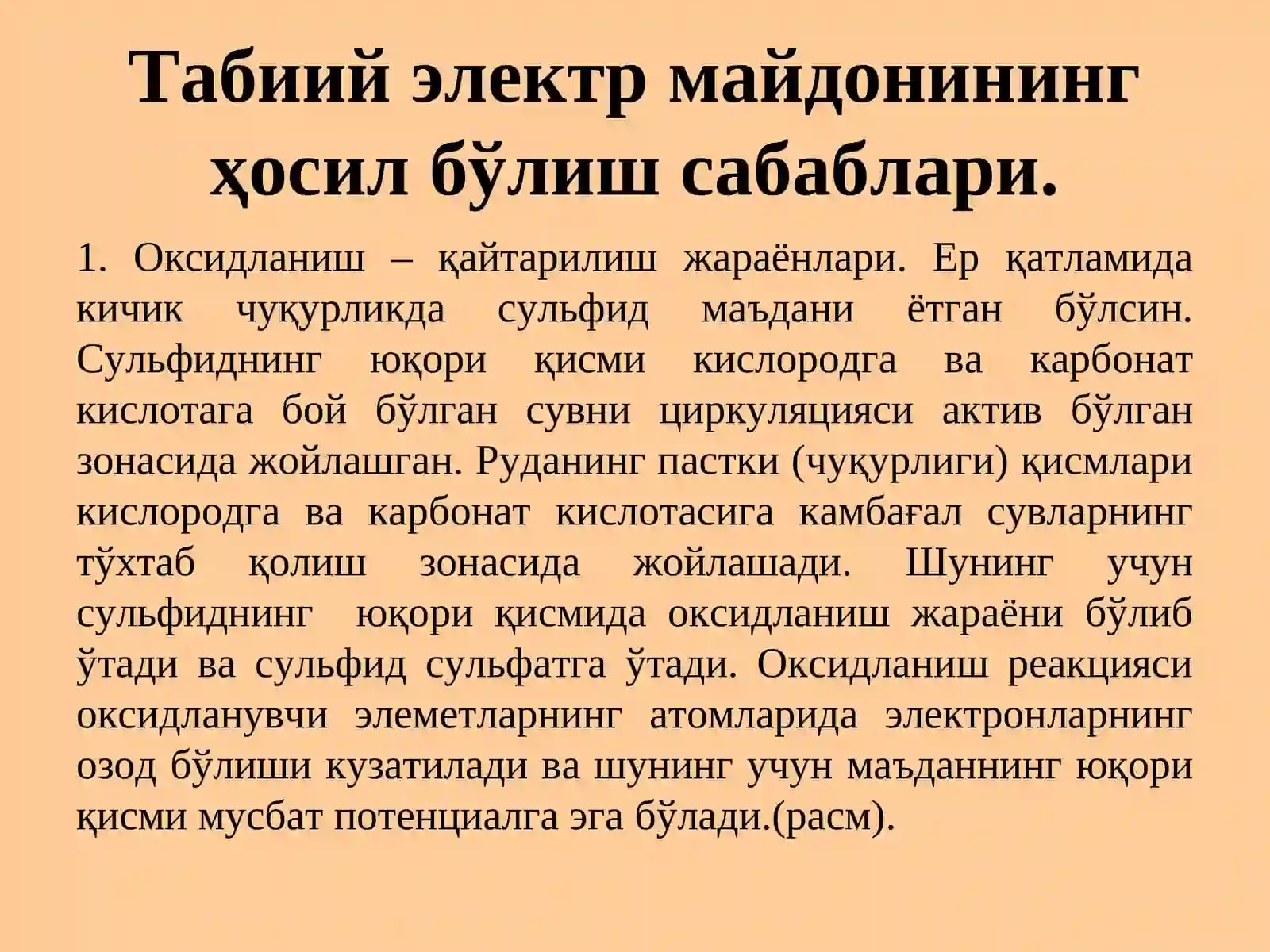 Табиий электр майдонининг ҳосил бўлиш сабаблари.

1. Оксидланиш – қайтарилиш жараёнлари. Ер қатламида кичик чуқурликда сульфид маъдани ётган бўлсин. Сульфиднинг юқори қисми кислородга ва карбонат кислотага бой бўлган сувни циркуляцияси актив бўлган зонасида жойлашган. Руданинг пастки (чуқурлиги) қисмлари кислородга ва карбонат кислотасига камбағал сувларнинг тўхтаб қолиш зонасида жойлашади. Шунинг учун сульфиднинг юқори қисмида оксидланиш жараёни бўлиб ўтади ва сульфид сульфатга ўтади. Оксидланиш реакцияси оксидланувчи элеметларнинг атомларида электронларнинг озод бўлиши кузатилади ва шунинг учун маъданнинг юқори қисми мусбат потенциалга эга бўлади.(расм).